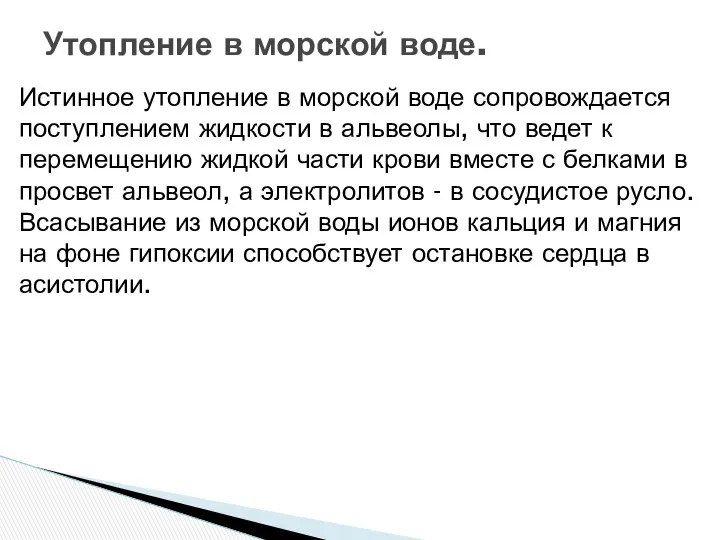 Утопление в морской воде.

Истинное утопление в морской воде сопровождается поступлением жидкости в альвеолы, что ведет к перемещению жидкой части крови вместе с белками в просвет альвеол, а электролитов - в сосудистое русло. Всасывание из морской воды ионов кальция и магния на фоне гипоксии способствует остановке сердца в асистолии.